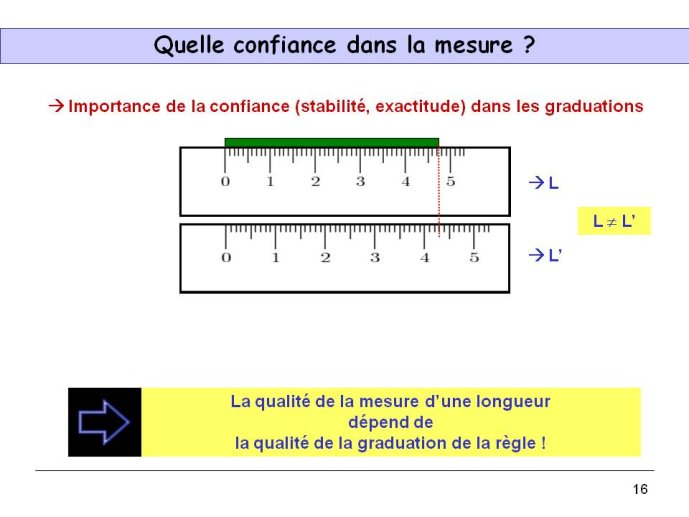 Quelle confiance dans la mesure ?

→ Importance de la confiance (stabilité, exactitude) dans les graduations

0 1 2 3 4 5

→ L

$L \neq L'$

0 1 2 3 4 5

→ L'

La qualité de la mesure d'une longueur dépend de la qualité de la graduation de la règle !

16